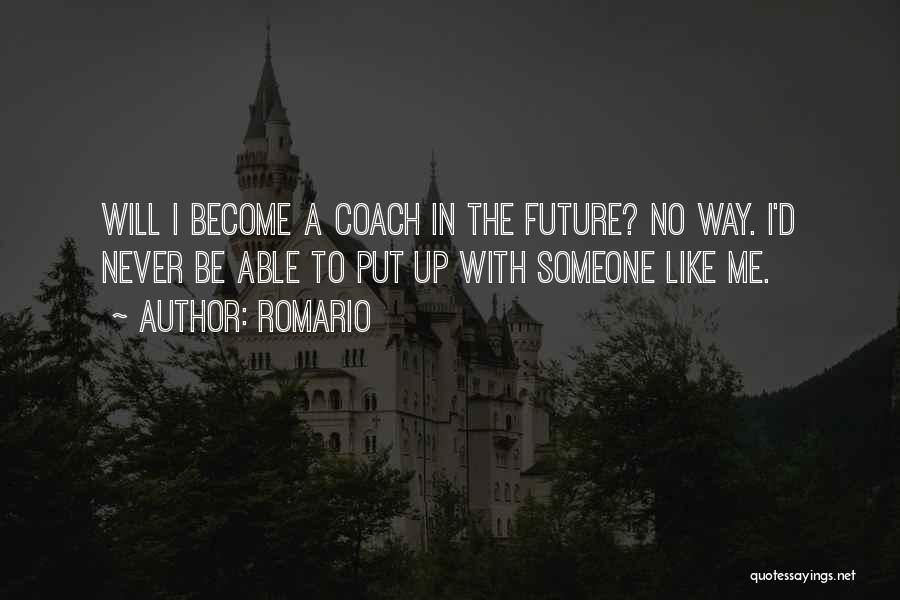 WILL I BECOME A COACH IN THE FUTURE? NO WAY. I'D NEVER BE ABLE TO PUT UP WITH SOMEONE LIKE ME.

~ AUTHOR: ROMARIO

quotessayings.net